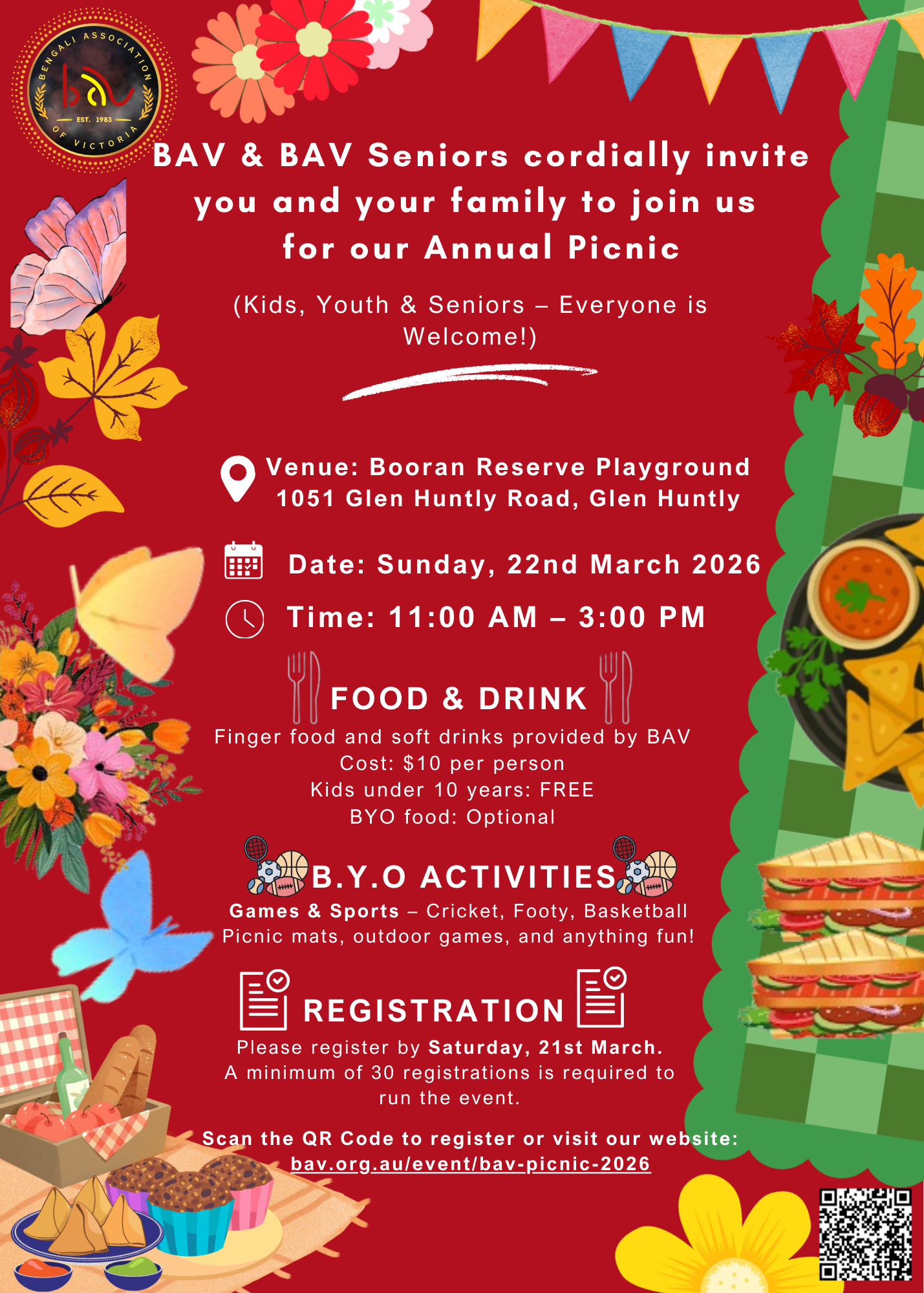 BENGALI ASSOCIATION
bav
EST. 1983
OF VICTORIA

BAV & BAV Seniors cordially invite you and your family to join us for our Annual Picnic

(Kids, Youth & Seniors – Everyone is Welcome!)

Venue: Booran Reserve Playground
1051 Glen Huntly Road, Glen Huntly

Date: Sunday, 22nd March 2026

Time: 11:00 AM – 3:00 PM

FOOD & DRINK

Finger food and soft drinks provided by BAV
Cost: $10 per person
Kids under 10 years: FREE
BYO food: Optional

B.Y.O ACTIVITIES

Games & Sports – Cricket, Footy, Basketball
Picnic mats, outdoor games, and anything fun!

REGISTRATION

Please register by Saturday, 21st March. A minimum of 30 registrations is required to run the event.

Scan the QR Code to register or visit our website:
bav.org.au/event/bav-picnic-2026